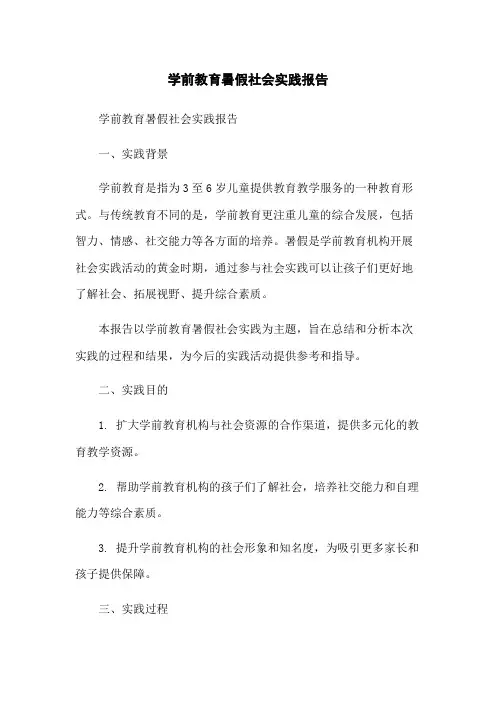 学前教育暑假社会实践报告

学前教育暑假社会实践报告

一、实践背景

学前教育是指为3至6岁儿童提供教育教学服务的一种教育形式。与传统教育不同的是，学前教育更注重儿童的综合发展，包括智力、情感、社交能力等各方面的培养。暑假是学前教育机构开展社会实践活动的黄金时期，通过参与社会实践可以让孩子们更好地了解社会、拓展视野、提升综合素质。

本报告以学前教育暑假社会实践为主题，旨在总结和分析本次实践的过程和结果，为今后的实践活动提供参考和指导。

二、实践目的

1. 扩大学前教育机构与社会资源的合作渠道，提供多元化的教育教学资源。

2. 帮助学前教育机构的孩子们了解社会，培养社交能力和自理能力等综合素质。

3. 提升学前教育机构的社会形象和知名度，为吸引更多家长和孩子提供保障。

三、实践过程